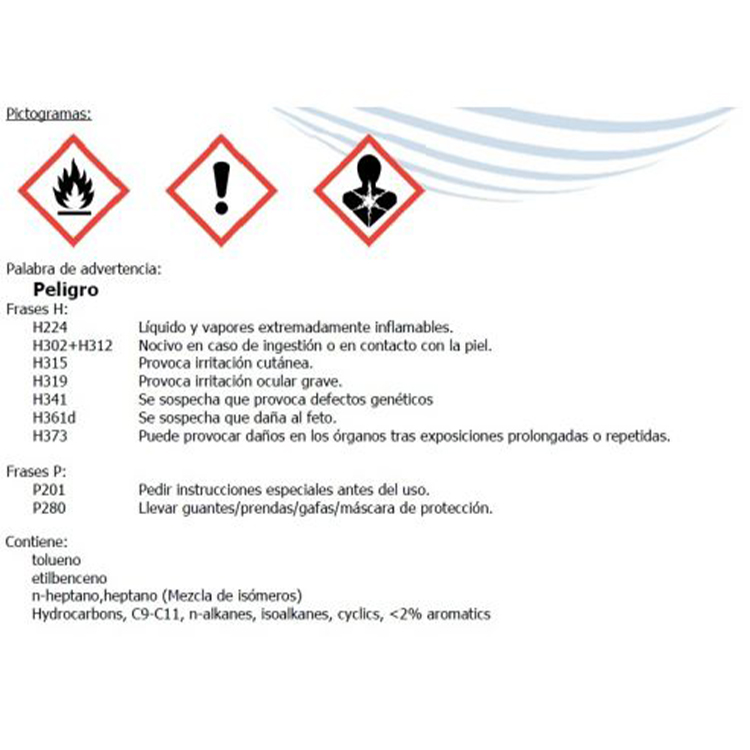 Pictogramas:

Palabra de advertencia:

Peligro

Frases H:

H224 Líquido y vapores extremadamente inflamables.
H302+H312 Nocivo en caso de ingestión o en contacto con la piel.
H315 Provoca irritación cutánea.
H319 Provoca irritación ocular grave.
H341 Se sospecha que provoca defectos genéticos
H361d Se sospecha que daña al feto.
H373 Puede provocar daños en los órganos tras exposiciones prolongadas o repetidas.

Frases P:

P201 Pedir instrucciones especiales antes del uso.
P280 Llevar guantes/prendas/gafas/máscara de protección.

Contiene:
tolueno
etilbenceno
n-heptano,heptano (Mezcla de isómeros)
Hydrocarbons, C9-C11, n-alkanes, isoalkanes, cyclics, <2% aromatics